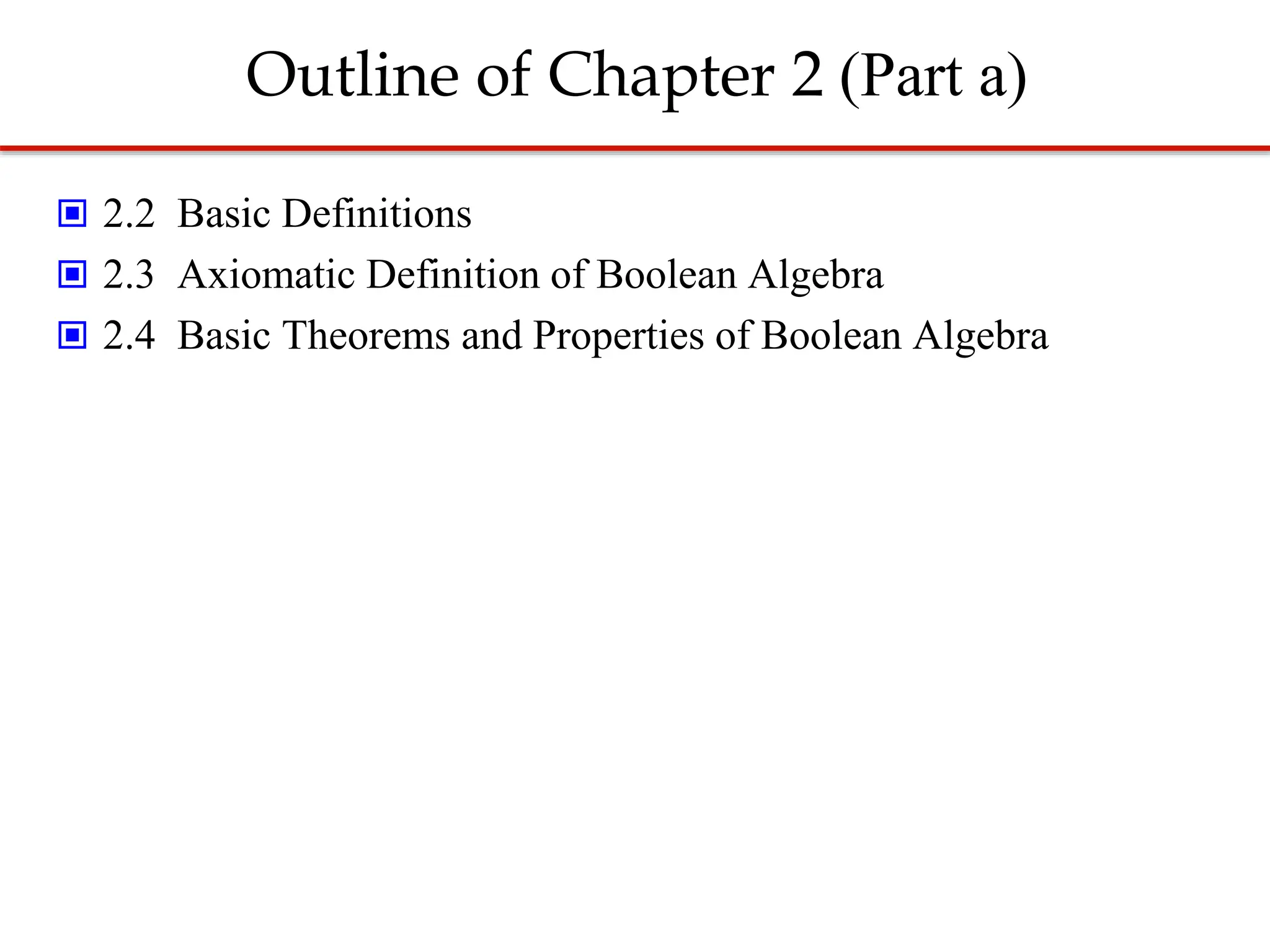 Outline of Chapter 2 (Part a)

2.2 Basic Definitions
2.3 Axiomatic Definition of Boolean Algebra
2.4 Basic Theorems and Properties of Boolean Algebra